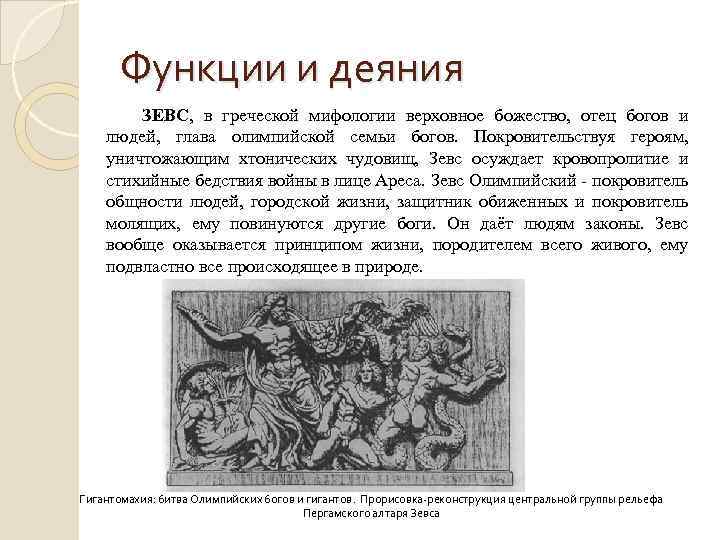 Функции и деяния

ЗЕВС, в греческой мифологии верховное божество, отец богов и людей, глава олимпийской семьи богов. Покровительствуя героям, уничтожающим хтонических чудовищ, Зевс осуждает кровопролитие и стихийные бедствия войны в лице Ареса. Зевс Олимпийский - покровитель общности людей, городской жизни, защитник обиженных и покровитель молящих, ему повинуются другие боги. Он даёт людям законы. Зевс вообще оказывается принципом жизни, породителем всего живого, ему подвластно все происходящее в природе.

Гигантомахия: битва Олимпийских богов и гигантов. Прорисовка-реконструкция центральной группы рельефа Пергамского алтаря Зевса